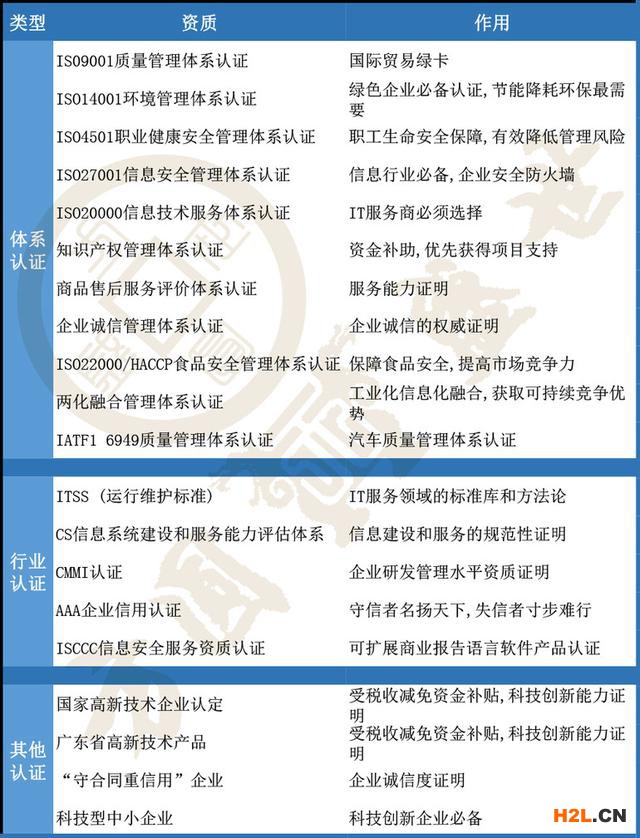 | 类型 | 资质 | 作用 |
|---|---|---|
| 体系认证 | ISO9001质量管理体系认证 | 国际贸易绿卡 |
| | ISO14001环境管理体系认证 | 绿色企业必备认证,节能降耗环保最需要 |
| | ISO4501职业健康安全管理体系认证 | 职工生命安全保障,有效降低管理风险 |
| | ISO27001信息安全管理体系认证 | 信息行业必备,企业安全防火墙 |
| | ISO20000信息技术服务体系认证 | IT服务商必须选择 |
| | 知识产权管理体系认证 | 资金补助,优先获得项目支持 |
| | 商品售后服务评价体系认证 | 服务能力证明 |
| | 企业诚信管理体系认证 | 企业诚信的权威证明 |
| | ISO22000/HACCP食品安全管理体系认证 | 保障食品安全,提高市场竞争力 |
| | 两化融合管理体系认证 | 工业化信息化融合,获取可持续竞争优势 |
| | IATF1 6949质量管理体系认证 | 汽车质量管理体系认证 |
| 行业认证 | ITSS (运行维护标准) | IT服务领域的标准库和方法论 |
| | CS信息系统建设和服务能力评估体系 | 信息建设和服务的规范性证明 |
| | CMMI认证 | 企业研发管理水平资质证明 |
| | AAA企业信用认证 | 守信者名扬天下,失信者寸步难行 |
| | ISCCC信息安全服务资质认证 | 可扩展商业报告语言软件产品认证 |
| 其他认证 | 国家高新技术企业认定 | 受税收减免资金补贴,科技创新能力证明 |
| | 广东省高新技术产品 | 受税收减免资金补贴,科技创新能力证明 |
| | “守合同重信用”企业 | 企业诚信度证明 |
| | 科技型中小企业 | 科技创新企业必备 |

H2L.CN